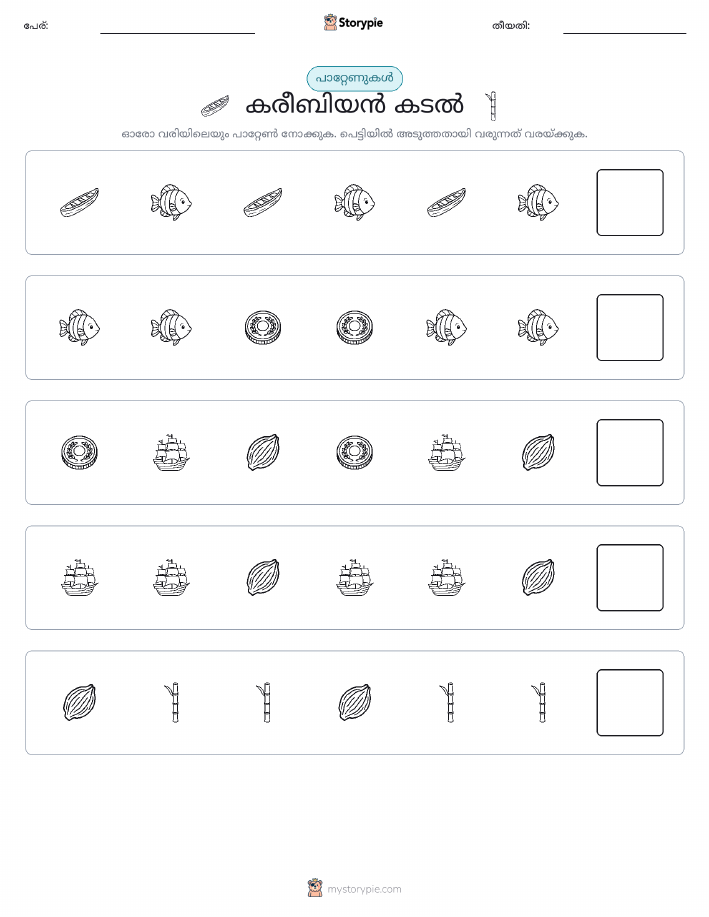 പേര്:

Storypie

തീയതി:

പാറ്റേണുകൾ

കരീബിയൻ കടൽ

ഓരോ വരിയിലെയും പാറ്റേൺ നോക്കുക. പെട്ടിയിൽ അടുത്തതായി വരുന്നത് വരയ്ക്കുക.

mystorypie.com